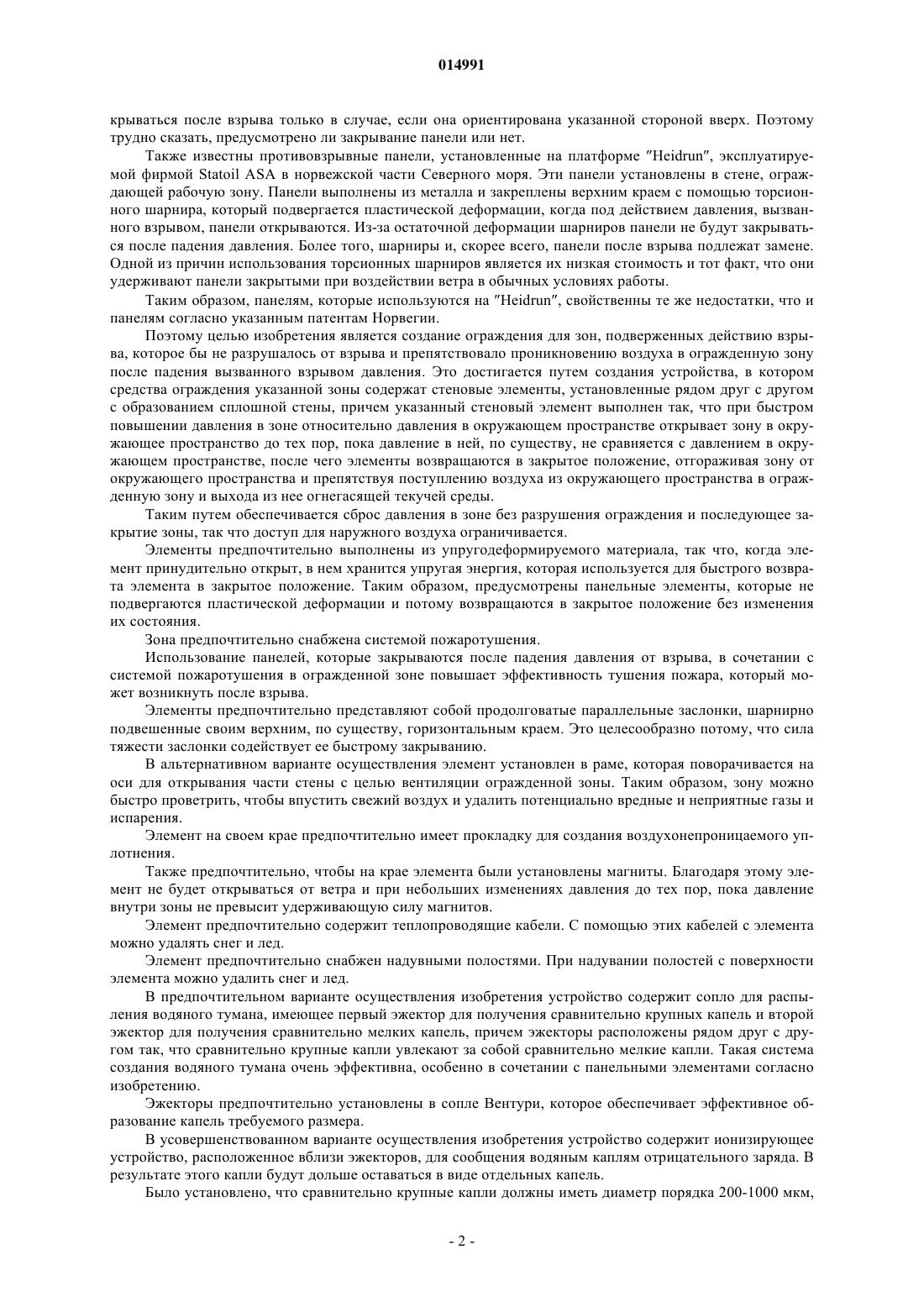 014991

крываться после взрыва только в случае, если она ориентирована указанной стороной вверх. Поэтому трудно сказать, предусмотрено ли закрывание панели или нет.

Также известны противовзрывные панели, установленные на платформе "Heidrun", эксплуатируемой фирмой Statoil ASA в норвежской части Северного моря. Эти панели установлены в стене, ограждающей рабочую зону. Панели выполнены из металла и закреплены верхним краем с помощью торсионного шарнира, который подвергается пластической деформации, когда под действием давления, вызванного взрывом, панели открываются. Из-за остаточной деформации шарниров панели не будут закрываться после падения давления. Более того, шарниры и, скорее всего, панели после взрыва подлежат замене. Одной из причин использования торсионных шарниров является их низкая стоимость и тот факт, что они удерживают панели закрытыми при воздействии ветра в обычных условиях работы.

Таким образом, панелям, которые используются на "Heidrun", свойственны те же недостатки, что и панелям согласно указанным патентам Норвегии.

Поэтому целью изобретения является создание ограждения для зон, подверженных действию взрыва, которое бы не разрушалось от взрыва и препятствовало проникновению воздуха в огражденную зону после падения вызванного взрывом давления. Это достигается путем создания устройства, в котором средства ограждения указанной зоны содержат стеновые элементы, установленные рядом друг с другом с образованием сплошной стены, причем указанный стеновый элемент выполнен так, что при быстром повышении давления в зоне относительно давления в окружающем пространстве открывает зону в окружающее пространство до тех пор, пока давление в ней, по существу, не сравняется с давлением в окружающем пространстве, после чего элементы возвращаются в закрытое положение, отгораживая зону от окружающего пространства и препятствуя поступлению воздуха из окружающего пространства в огражденную зону и выхода из нее огнегасящей текучей среды.

Таким путем обеспечивается сброс давления в зоне без разрушения ограждения и последующее закрытие зоны, так что доступ для наружного воздуха ограничивается.

Элементы предпочтительно выполнены из упругодеформируемого материала, так что, когда элемент принудительно открыт, в нем хранится упругая энергия, которая используется для быстрого возврата элемента в закрытое положение. Таким образом, предусмотрены панельные элементы, которые не подвергаются пластической деформации и потому возвращаются в закрытое положение без изменения их состояния.

Зона предпочтительно снабжена системой пожаротушения.

Использование панелей, которые закрываются после падения давления от взрыва, в сочетании с системой пожаротушения в огражденной зоне повышает эффективность тушения пожара, который может возникнуть после взрыва.

Элементы предпочтительно представляют собой продолговатые параллельные заслонки, шарнирно подвешенные своим верхним, по существу, горизонтальным краем. Это целесообразно потому, что сила тяжести заслонки содействует ее быстрому закрыванию.

В альтернативном варианте осуществления элемент установлен в раме, которая поворачивается на оси для открывания части стены с целью вентиляции огражденной зоны. Таким образом, зону можно быстро проветрить, чтобы впустить свежий воздух и удалить потенциально вредные и неприятные газы и испарения.

Элемент на своем крае предпочтительно имеет прокладку для создания воздухонепроницаемого уплотнения.

Также предпочтительно, чтобы на крае элемента были установлены магниты. Благодаря этому элемент не будет открываться от ветра и при небольших изменениях давления до тех пор, пока давление внутри зоны не превысит удерживающую силу магнитов.

Элемент предпочтительно содержит теплопроводящие кабели. С помощью этих кабелей с элемента можно удалять снег и лед.

Элемент предпочтительно снабжен надувными полостями. При надувании полостей с поверхности элемента можно удалить снег и лед.

В предпочтительном варианте осуществления изобретения устройство содержит сопло для распыления водяного тумана, имеющее первый эжектор для получения сравнительно крупных капель и второй эжектор для получения сравнительно мелких капель, причем эжекторы расположены рядом друг с другом так, что сравнительно крупные капли увлекают за собой сравнительно мелкие капли. Такая система создания водяного тумана очень эффективна, особенно в сочетании с панельными элементами согласно изобретению.

Эжекторы предпочтительно установлены в сопле Вентури, которое обеспечивает эффективное образование капель требуемого размера.

В усовершенствованном варианте осуществления изобретения устройство содержит ионизирующее устройство, расположенное вблизи эжекторов, для сообщения водяным каплям отрицательного заряда. В результате этого капли будут дольше оставаться в виде отдельных капель.

Было установлено, что сравнительно крупные капли должны иметь диаметр порядка 200-1000 мкм,

- 2 -